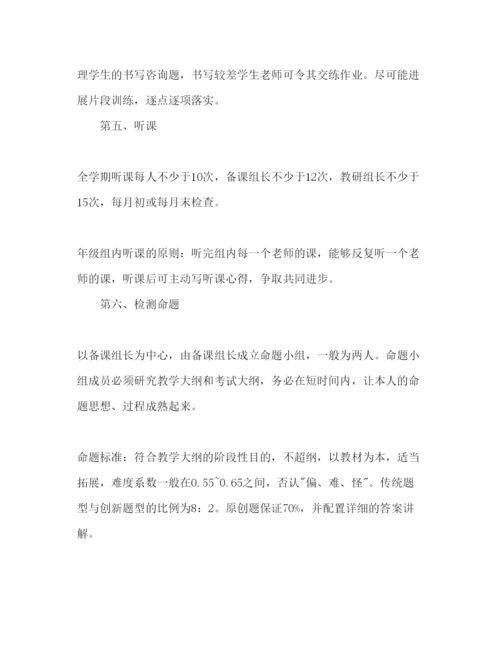 理学生的书写咨询题，书写较差学生老师可令其交练作业。尽可能进展片段训练，逐点逐项落实。

第五、听课

全学期听课每人不少于10次，备课组长不少于12次，教研组长不少于15次，每月初或每月末检查。

年级组内听课的原则：听完组内每一个老师的课，能够反复听一个老师的课，听课后可主动写听课心得，争取共同进步。

第六、检测命题

以备课组长为中心，由备课组长成立命题小组，一般为两人。命题小组成员必须研究教学大纲和考试大纲，务必在短时间内，让本人的命题思想、过程成熟起来。

命题标准：符合教学大纲的阶段性目的，不超纲，以教材为本，适当拓展，难度系数一般在0.55~0.65之间，否认"偏、难、怪"。传统题型与创新题型的比例为8：2。原创题保证70%，并配置详细的答案讲解。